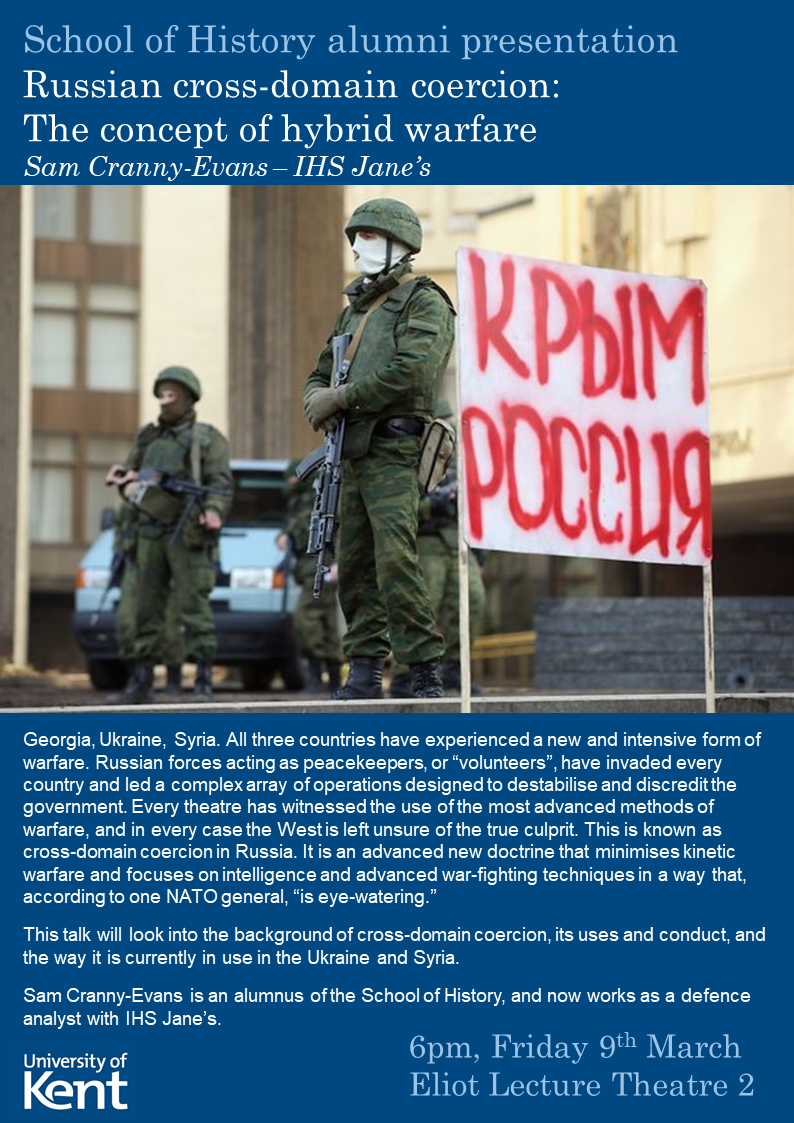 School of History alumni presentation
Russian cross-domain coercion: The concept of hybrid warfare
Sam Cranny-Evans – IHS Jane's

КРЫМ РОССИЯ

Georgia, Ukraine, Syria. All three countries have experienced a new and intensive form of warfare. Russian forces acting as peacekeepers, or "volunteers", have invaded every country and led a complex array of operations designed to destabilise and discredit the government. Every theatre has witnessed the use of the most advanced methods of warfare, and in every case the West is left unsure of the true culprit. This is known as cross-domain coercion in Russia. It is an advanced new doctrine that minimises kinetic warfare and focuses on intelligence and advanced war-fighting techniques in a way that, according to one NATO general, "is eye-watering."

This talk will look into the background of cross-domain coercion, its uses and conduct, and the way it is currently in use in the Ukraine and Syria.

Sam Cranny-Evans is an alumnus of the School of History, and now works as a defence analyst with IHS Jane's.

University of Kent

6pm, Friday 9$^{th}$ March
Eliot Lecture Theatre 2